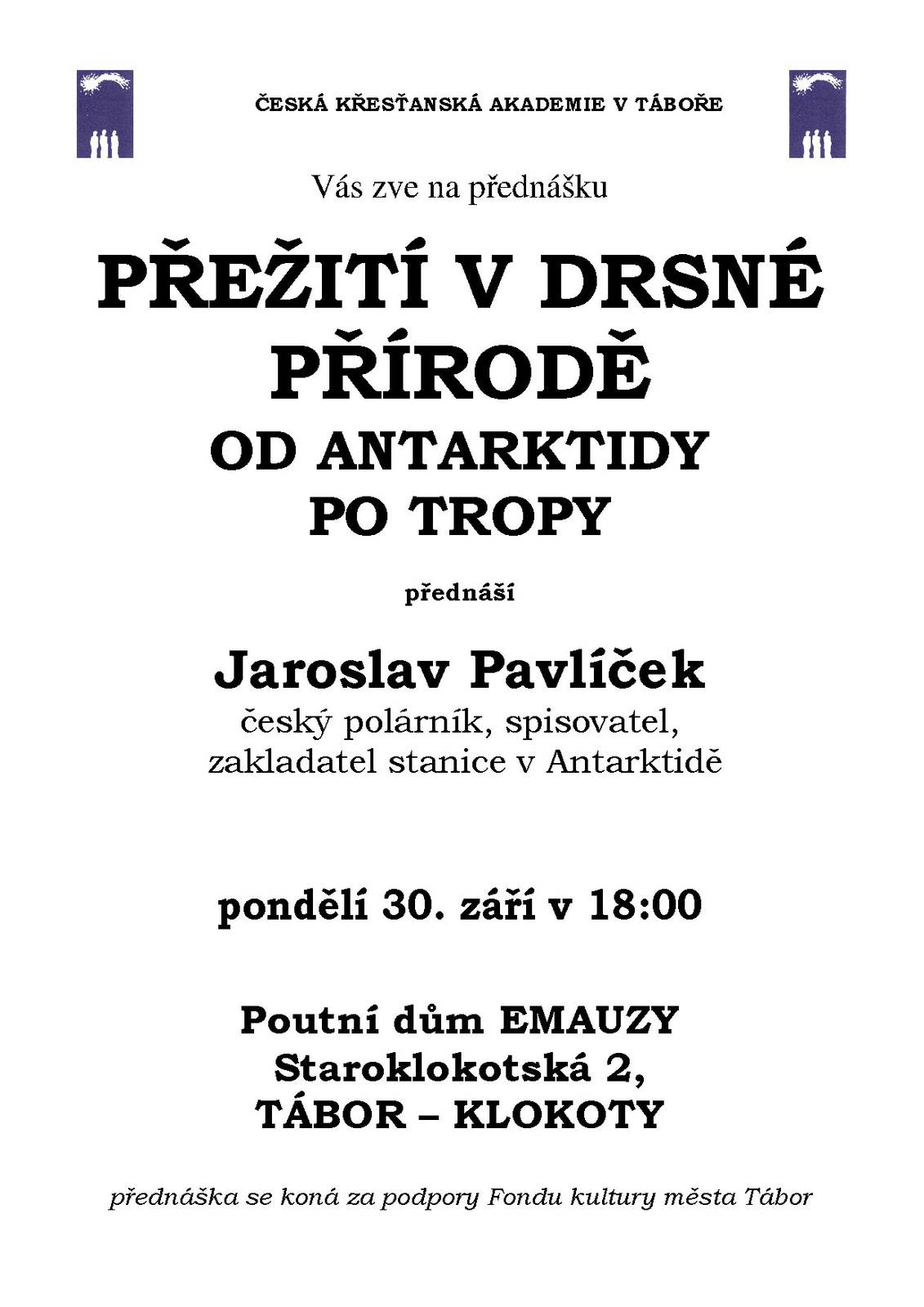 ČESKÁ KŘESŤANSKÁ AKADEMIE V TÁBOŘE

Vás zve na přednášku

PŘEŽITÍ V DRSNÉ PŘÍRODĚ
OD ANTARKTIDY PO TROPY

přednáší

Jaroslav Pavlíček
český polárník, spisovatel, zakladatel stanice v Antarktidě

pondělí 30. září v 18:00

Poutní dům EMAUZY
Staroklokotská 2,
TÁBOR – KLOKOTY

přednáška se koná za podpory Fondu kultury města Tábor